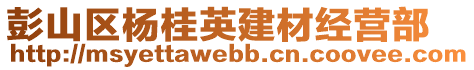 彭山区杨桂英建材经营部
http://msyettawebb.cn.coovee.com